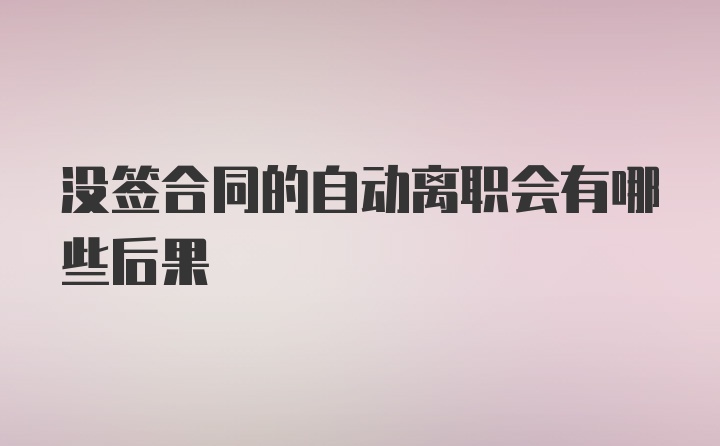 没签合同的自动离职会有哪些后果